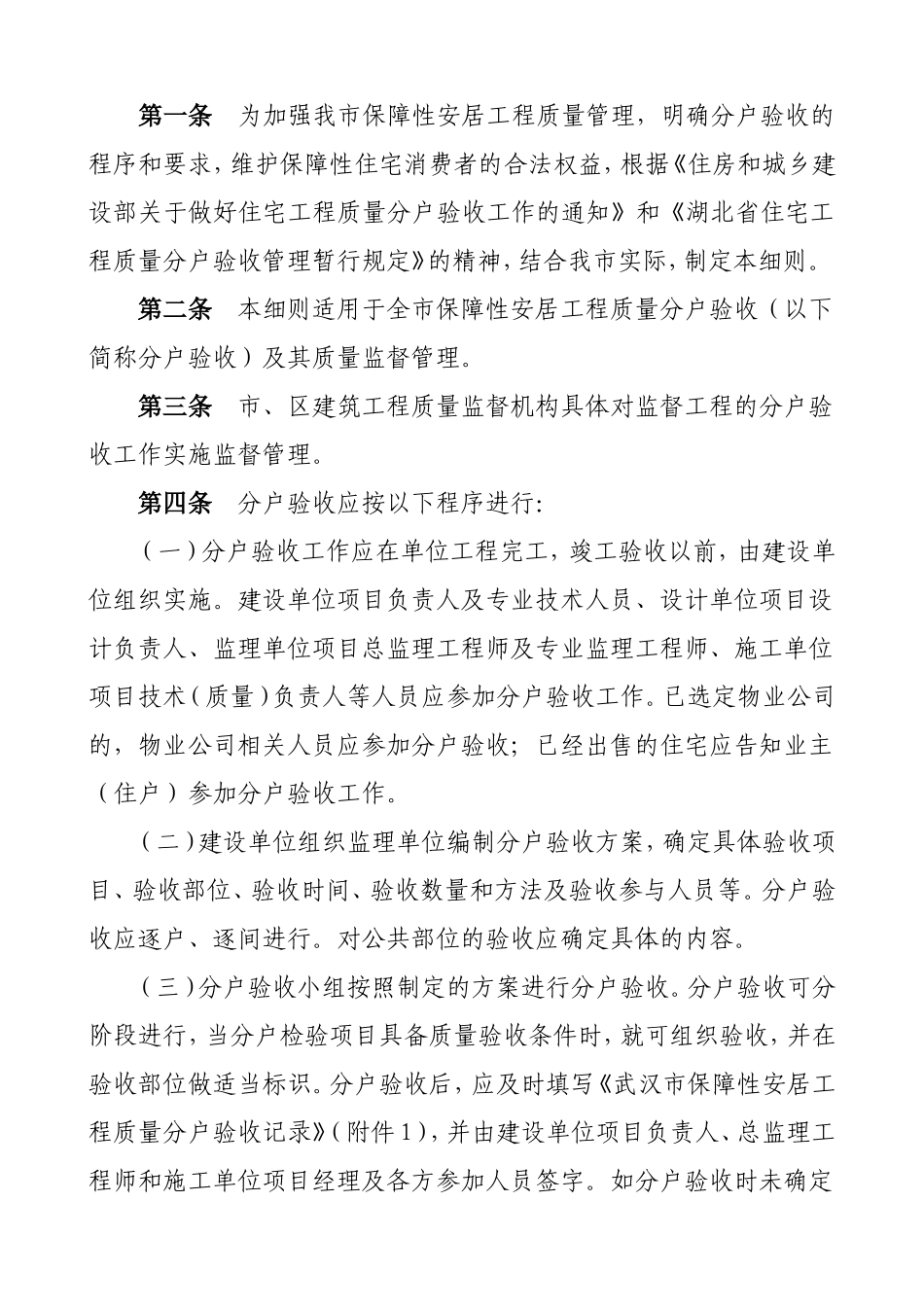 第一条　为加强我市保障性安居工程质量管理，明确分户验收的程序和要求，维护保障性住宅消费者的合法权益，根据《住房和城乡建设部关于做好住宅工程质量分户验收工作的通知》和《湖北省住宅工程质量分户验收管理暂行规定》的精神，结合我市实际，制定本细则。

第二条　本细则适用于全市保障性安居工程质量分户验收（以下简称分户验收）及其质量监督管理。

第三条　市、区建筑工程质量监督机构具体对监督工程的分户验收工作实施监督管理。

第四条　分户验收应按以下程序进行：

（一）分户验收工作应在单位工程完工，竣工验收以前，由建设单位组织实施。建设单位项目负责人及专业技术人员、设计单位项目设计负责人、监理单位项目总监理工程师及专业监理工程师、施工单位项目技术（质量）负责人等人员应参加分户验收工作。已选定物业公司的，物业公司相关人员应参加分户验收；已经出售的住宅应告知业主（住户）参加分户验收工作。

（二）建设单位组织监理单位编制分户验收方案，确定具体验收项目、验收部位、验收时间、验收数量和方法及验收参与人员等。分户验收应逐户、逐间进行。对公共部位的验收应确定具体的内容。

（三）分户验收小组按照制定的方案进行分户验收。分户验收可分阶段进行，当分户检验项目具备质量验收条件时，就可组织验收，并在验收部位做适当标识。分户验收后，应及时填写《武汉市保障性安居工程质量分户验收记录》（附件1），并由建设单位项目负责人、总监理工程师和施工单位项目经理及各方参加人员签字。如分户验收时未确定